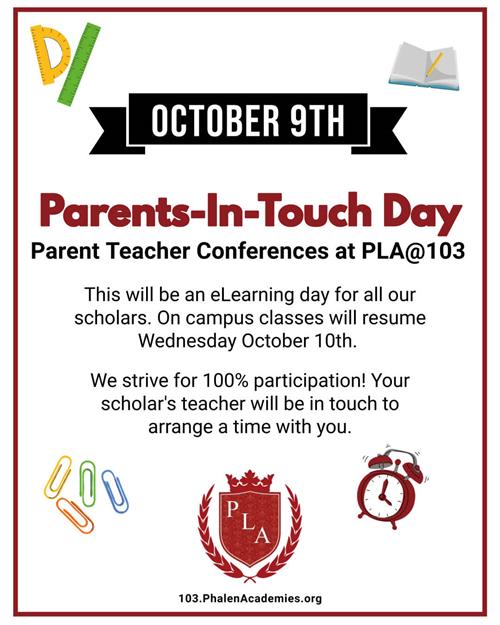 OCTOBER 9TH

Parents-In-Touch Day

Parent Teacher Conferences at PLA@103

This will be an eLearning day for all our scholars. On campus classes will resume Wednesday October 10th.

We strive for 100% participation! Your scholar's teacher will be in touch to arrange a time with you.

PLA

103.PhalenAcademies.org